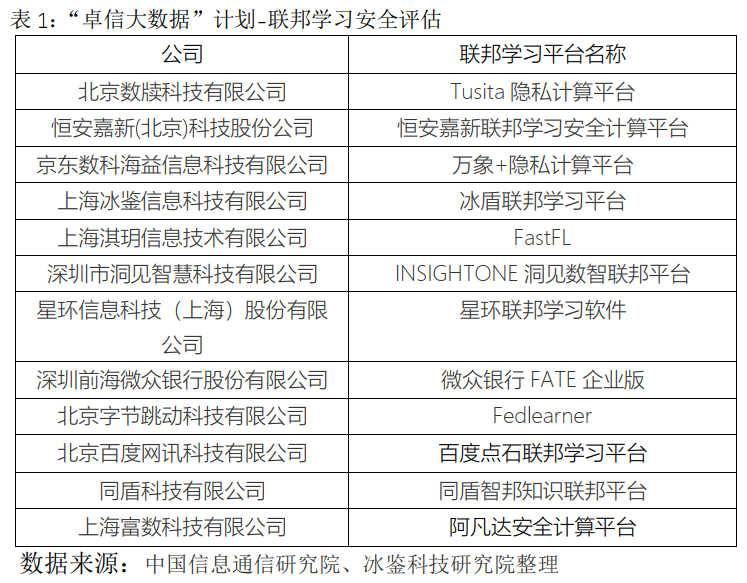 表1:“卓信大数据”计划-联邦学习安全评估

| 公司 | 联邦学习平台名称 |
|---|---|
| 北京数牍科技有限公司 | Tusita隐私计算平台 |
| 恒安嘉新(北京)科技股份公司 | 恒安嘉新联邦学习安全计算平台 |
| 京东数科海益信息科技有限公司 | 万象+隐私计算平台 |
| 上海冰鉴信息科技有限公司 | 冰盾联邦学习平台 |
| 上海淇玥信息技术有限公司 | FastFL |
| 深圳市洞见智慧科技有限公司 | INSIGHTONE洞见数智联邦平台 |
| 星环信息科技(上海)股份有限公司 | 星环联邦学习软件 |
| 深圳前海微众银行股份有限公司 | 微众银行FATE企业版 |
| 北京字节跳动科技有限公司 | Fedlearner |
| 北京百度网讯科技有限公司 | 百度点石联邦学习平台 |
| 同盾科技有限公司 | 同盾智邦知识联邦平台 |
| 上海富数科技有限公司 | 阿凡达安全计算平台 |

数据来源:中国信息通信研究院、冰鉴科技研究院整理